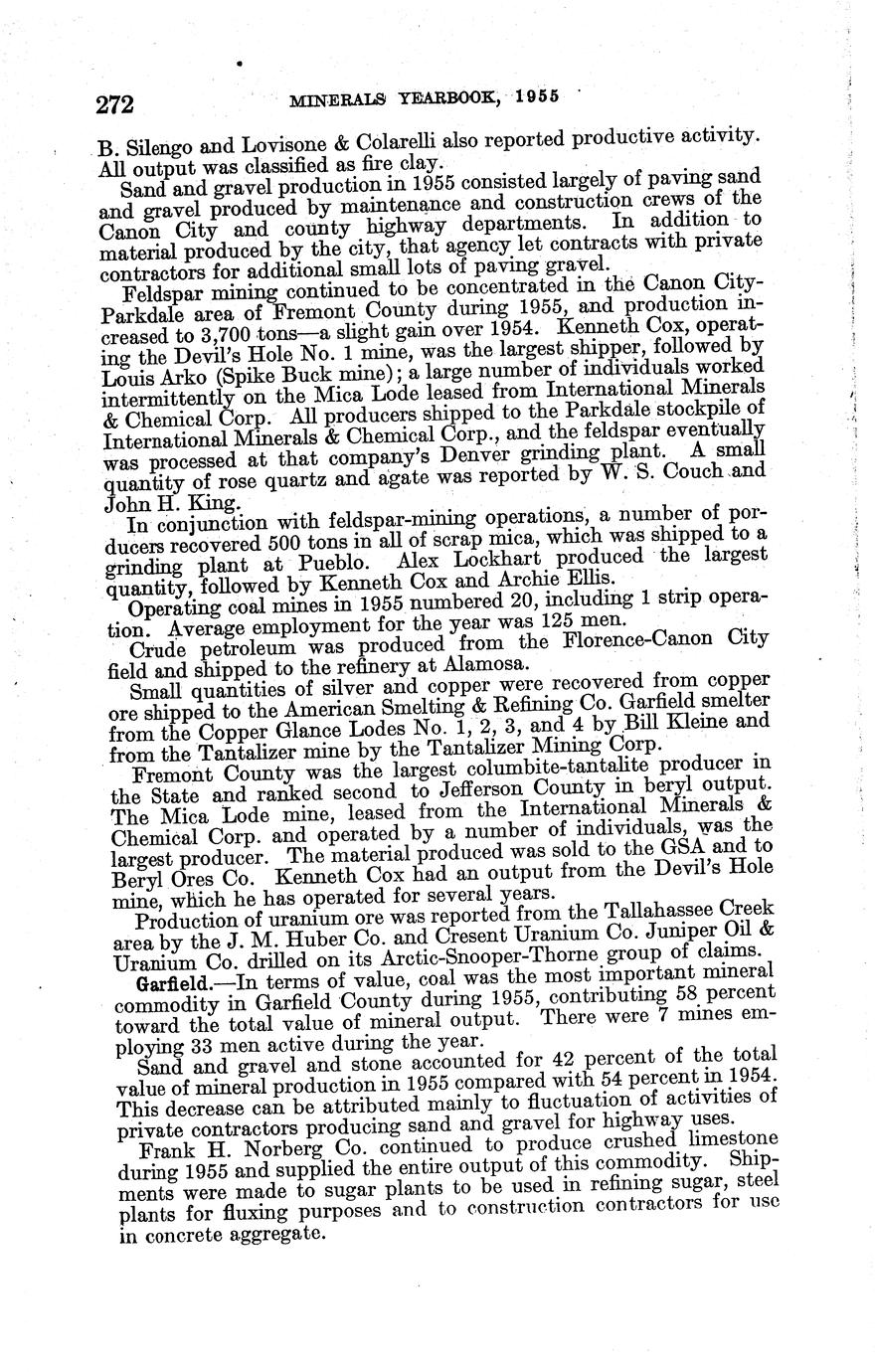 272 MINERALS YEARBOOK, 1955

B. Silengo and Lovisone & Colarelli also reported productive activity. All output was classified as fire clay.

Sand and gravel production in 1955 consisted largely of paving sand and gravel produced by maintenance and construction crews of the Canon City and county highway departments. In addition to material produced by the city, that agency let contracts with private contractors for additional small lots of paving gravel.

Feldspar mining continued to be concentrated in the Canon City-Parkdale area of Fremont County during 1955, and production increased to 3,700 tons—a slight gain over 1954. Kenneth Cox, operating the Devil's Hole No. 1 mine, was the largest shipper, followed by Louis Arko (Spike Buck mine); a large number of individuals worked intermittently on the Mica Lode leased from International Minerals & Chemical Corp. All producers shipped to the Parkdale stockpile of International Minerals & Chemical Corp., and the feldspar eventually was processed at that company's Denver grinding plant. A small quantity of rose quartz and agate was reported by W. S. Couch and John H. King.

In conjunction with feldspar-mining operations, a number of porducers recovered 500 tons in all of scrap mica, which was shipped to a grinding plant at Pueblo. Alex Lockhart produced the largest quantity, followed by Kenneth Cox and Archie Ellis.

Operating coal mines in 1955 numbered 20, including 1 strip operation. Average employment for the year was 125 men.

Crude petroleum was produced from the Florence-Canon City field and shipped to the refinery at Alamosa.

Small quantities of silver and copper were recovered from copper ore shipped to the American Smelting & Refining Co. Garfield smelter from the Copper Glance Lodes No. 1, 2, 3, and 4 by Bill Kleine and from the Tantalizer mine by the Tantalizer Mining Corp.

Fremont County was the largest columbite-tantalite producer in the State and ranked second to Jefferson County in beryl output. The Mica Lode mine, leased from the International Minerals & Chemical Corp. and operated by a number of individuals, was the largest producer. The material produced was sold to the GSA and to Beryl Ores Co. Kenneth Cox had an output from the Devil's Hole mine, which he has operated for several years.

Production of uranium ore was reported from the Tallahassee Creek area by the J. M. Huber Co. and Cresent Uranium Co. Juniper Oil & Uranium Co. drilled on its Arctic-Snooper-Thorne group of claims.

Garfield.—In terms of value, coal was the most important mineral commodity in Garfield County during 1955, contributing 58 percent toward the total value of mineral output. There were 7 mines employing 33 men active during the year.

Sand and gravel and stone accounted for 42 percent of the total value of mineral production in 1955 compared with 54 percent in 1954. This decrease can be attributed mainly to fluctuation of activities of private contractors producing sand and gravel for highway uses.

Frank H. Norberg Co. continued to produce crushed limestone during 1955 and supplied the entire output of this commodity. Shipments were made to sugar plants to be used in refining sugar, steel plants for fluxing purposes and to construction contractors for use in concrete aggregate.